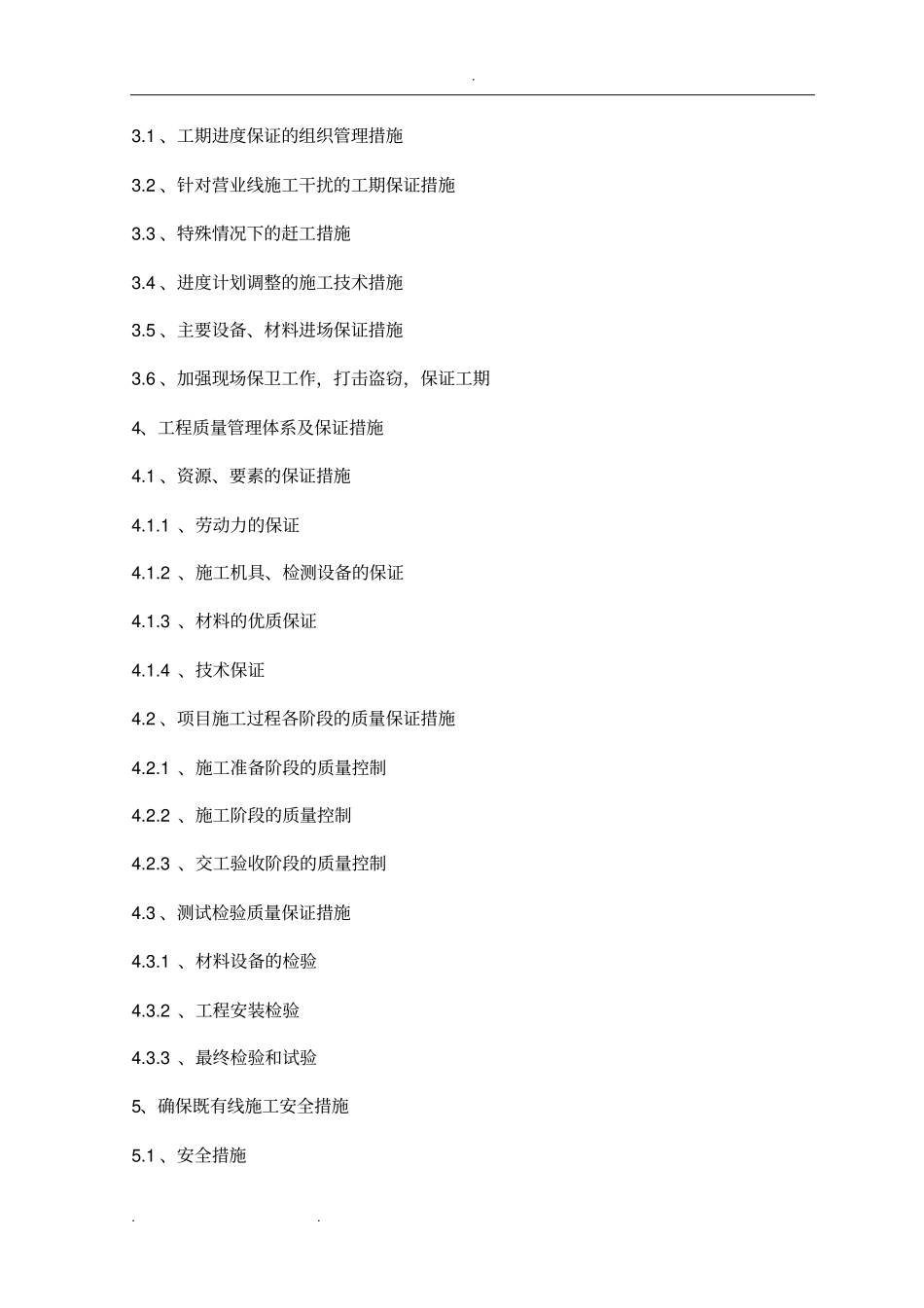 .

3.1 、工期进度保证的组织管理措施

3.2 、针对营业线施工干扰的工期保证措施

3.3 、特殊情况下的赶工措施

3.4 、进度计划调整的施工技术措施

3.5 、主要设备、材料进场保证措施

3.6 、加强现场保卫工作，打击盗窃，保证工期

4、工程质量管理体系及保证措施

4.1 、资源、要素的保证措施

4.1.1 、劳动力的保证

4.1.2 、施工机具、检测设备的保证

4.1.3 、材料的优质保证

4.1.4 、技术保证

4.2 、项目施工过程各阶段的质量保证措施

4.2.1 、施工准备阶段的质量控制

4.2.2 、施工阶段的质量控制

4.2.3 、交工验收阶段的质量控制

4.3 、测试检验质量保证措施

4.3.1 、材料设备的检验

4.3.2 、工程安装检验

4.3.3 、最终检验和试验

5、确保既有线施工安全措施

5.1 、安全措施

. .